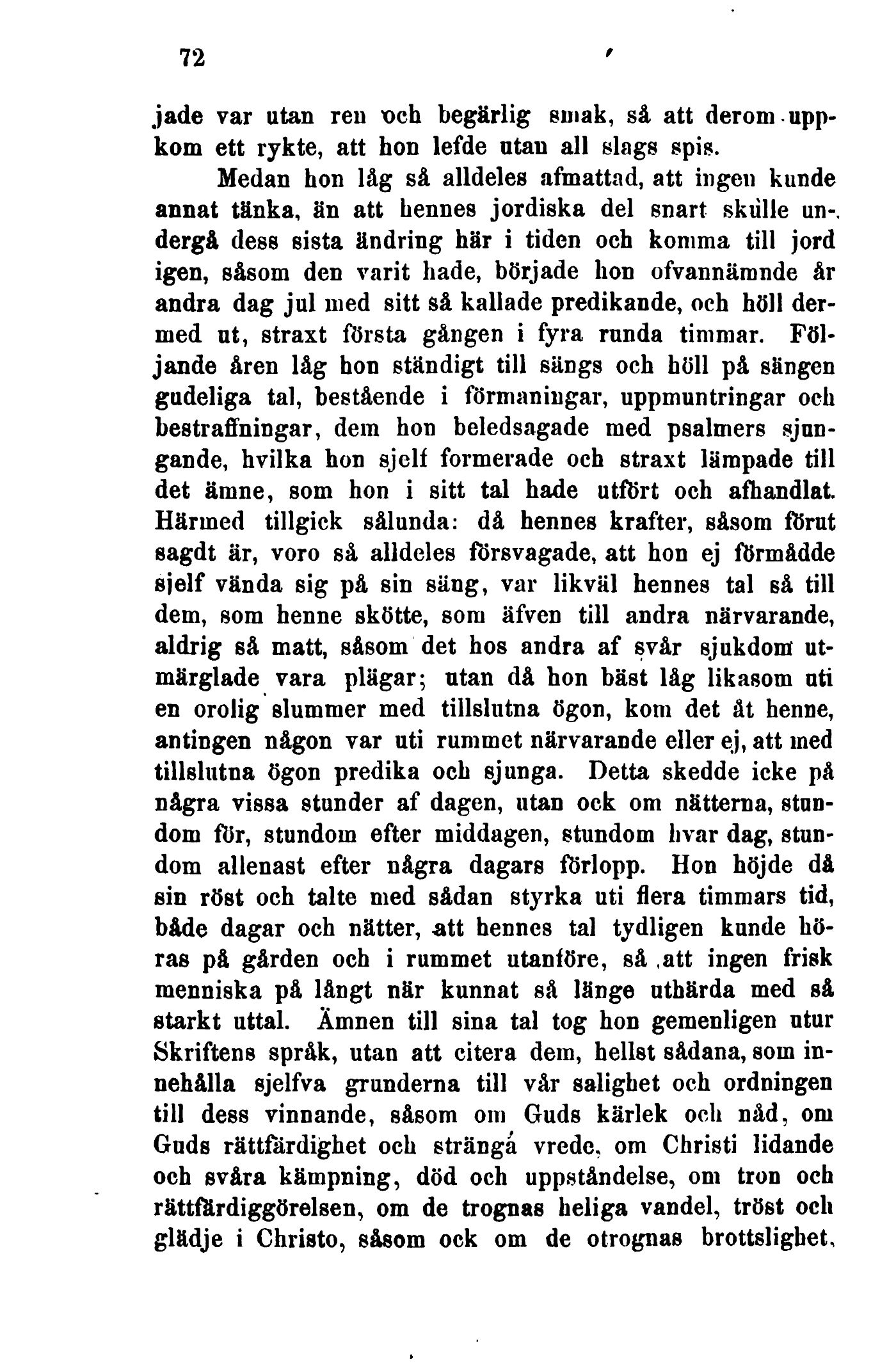 72

jade var utan ren och begärlig smak, så att derom uppkom ett rykte, att hon lefde utan all slags spis.

Medan hon låg så alldeles afmattad, att ingen kunde annat tänka, än att hennes jordiska del snart skulle undergå dess sista ändring här i tiden och komma till jord igen, såsom den varit hade, började hon ofvannämnde år andra dag jul med sitt så kallade predikande, och höll dermed ut, straxt första gången i fyra runda timmar. Följande åren låg hon ständigt till sängs och höll på sängen gudeliga tal, bestående i förmaningar, uppmuntringar och bestraffningar, dem hon beledsagade med psalmers sjungande, hvilka hon sjelf formerade och straxt lämpade till det ämne, som hon i sitt tal hade utfört och afhandlat. Härmed tillgick sålunda: då hennes krafter, såsom förut sagdt är, voro så alldeles försvagade, att hon ej förmådde sjelf vända sig på sin säng, var likväl hennes tal så till dem, som henne skötte, som äfven till andra närvarande, aldrig så matt, såsom det hos andra af svår sjukdom utmärglade vara plägar; utan då hon bäst låg likasom uti en orolig slummer med tillslutna ögon, kom det åt henne, antingen någon var uti rummet närvarande eller ej, att med tillslutna ögon predika och sjunga. Detta skedde icke på några vissa stunder af dagen, utan ock om nätterna, stundom för, stundom efter middagen, stundom hvar dag, stundom allenast efter några dagars förlopp. Hon höjde då sin röst och talte med sådan styrka uti flera timmars tid, både dagar och nätter, att hennes tal tydligen kunde höras på gården och i rummet utanföre, så att ingen frisk menniska på långt när kunnat så länge uthärda med så starkt uttal. Ämnen till sina tal tog hon gemenligen utur Skriftens språk, utan att citera dem, hellst sådana, som innehålla sjelfva grunderna till vår salighet och ordningen till dess vinnande, såsom om Guds kärlek och nåd, om Guds rättfärdighet och stränga vrede, om Christi lidande och svåra kämpning, död och uppståndelse, om tron och rättfärdiggörelsen, om de trognas heliga vandel, tröst och glädje i Christo, såsom ock om de otrognas brottslighet,